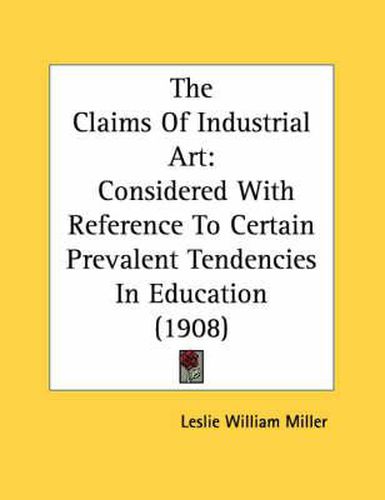 The Claims Of Industrial Art: Considered With Reference To Certain Prevalent Tendencies In Education (1908)

Leslie William Miller